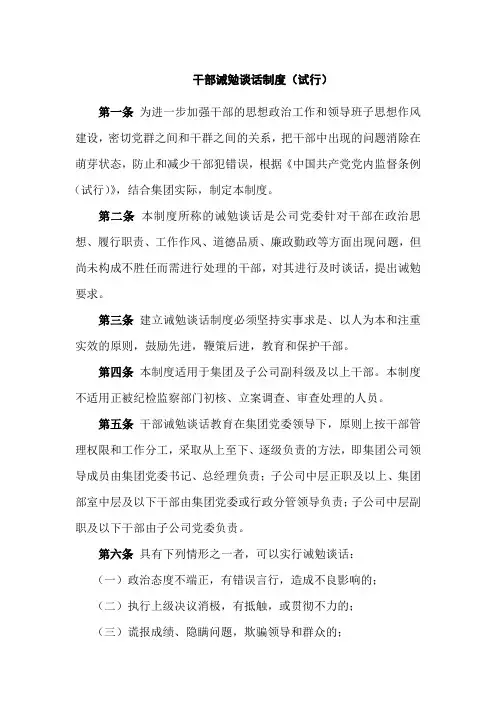 干部诫勉谈话制度（试行）

第一条 为进一步加强干部的思想政治工作和领导班子思想作风建设，密切党群之间和干群之间的关系，把干部中出现的问题消除在萌芽状态，防止和减少干部犯错误，根据《中国共产党党内监督条例（试行）》，结合集团实际，制定本制度。

第二条 本制度所称的诫勉谈话是公司党委针对干部在政治思想、履行职责、工作作风、道德品质、廉政勤政等方面出现问题，但尚未构成不胜任而需进行处理的干部，对其进行及时谈话，提出诫勉要求。

第三条 建立诫勉谈话制度必须坚持实事求是、以人为本和注重实效的原则，鼓励先进，鞭策后进，教育和保护干部。

第四条 本制度适用于集团及子公司副科级及以上干部。本制度不适用正被纪检监察部门初核、立案调查、审查处理的人员。

第五条 干部诫勉谈话教育在集团党委领导下，原则上按干部管理权限和工作分工，采取从上至下、逐级负责的方法，即集团公司领导成员由集团党委书记、总经理负责；子公司中层正职及以上、集团部室中层及以下干部由集团党委或行政分管领导负责；子公司中层副职及以下干部由子公司党委负责。

第六条 具有下列情形之一者，可以实行诫勉谈话：

（一）政治态度不端正，有错误言行，造成不良影响的；

（二）执行上级决议消极，有抵触，或贯彻不力的；

（三）谎报成绩、隐瞒问题，欺骗领导和群众的；